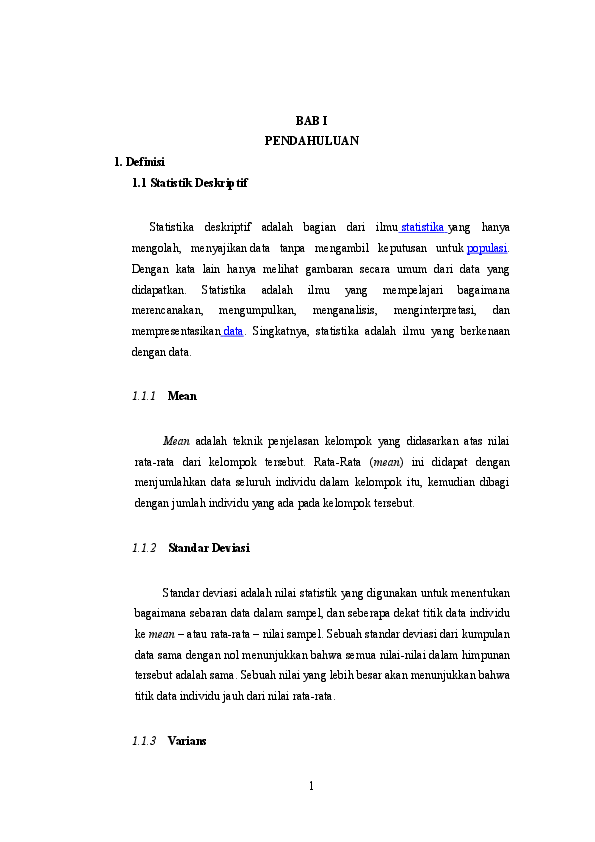 BAB I
PENDAHULUAN

1. Definisi

1.1 Statistik Deskriptif

Statistika deskriptif adalah bagian dari ilmu statistika yang hanya mengolah, menyajikan data tanpa mengambil keputusan untuk populasi. Dengan kata lain hanya melihat gambaran secara umum dari data yang didapatkan. Statistika adalah ilmu yang mempelajari bagaimana merencanakan, mengumpulkan, menganalisis, menginterpretasi, dan mempresentasikan data. Singkatnya, statistika adalah ilmu yang berkenaan dengan data.

1.1.1 Mean

Mean adalah teknik penjelasan kelompok yang didasarkan atas nilai rata-rata dari kelompok tersebut. Rata-Rata (mean) ini didapat dengan menjumlahkan data seluruh individu dalam kelompok itu, kemudian dibagi dengan jumlah individu yang ada pada kelompok tersebut.

1.1.2 Standar Deviasi

Standar deviasi adalah nilai statistik yang digunakan untuk menentukan bagaimana sebaran data dalam sampel, dan seberapa dekat titik data individu ke mean – atau rata-rata – nilai sampel. Sebuah standar deviasi dari kumpulan data sama dengan nol menunjukkan bahwa semua nilai-nilai dalam himpunan tersebut adalah sama. Sebuah nilai yang lebih besar akan menunjukkan bahwa titik data individu jauh dari nilai rata-rata.

1.1.3 Varians

1